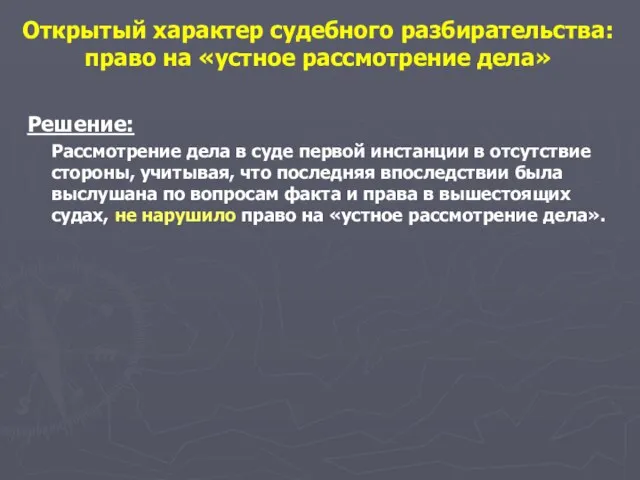 Открытый характер судебного разбирательства: право на «устное рассмотрение дела»

Решение:

Рассмотрение дела в суде первой инстанции в отсутствие стороны, учитывая, что последняя впоследствии была выслушана по вопросам факта и права в вышестоящих судах, не нарушило право на «устное рассмотрение дела».